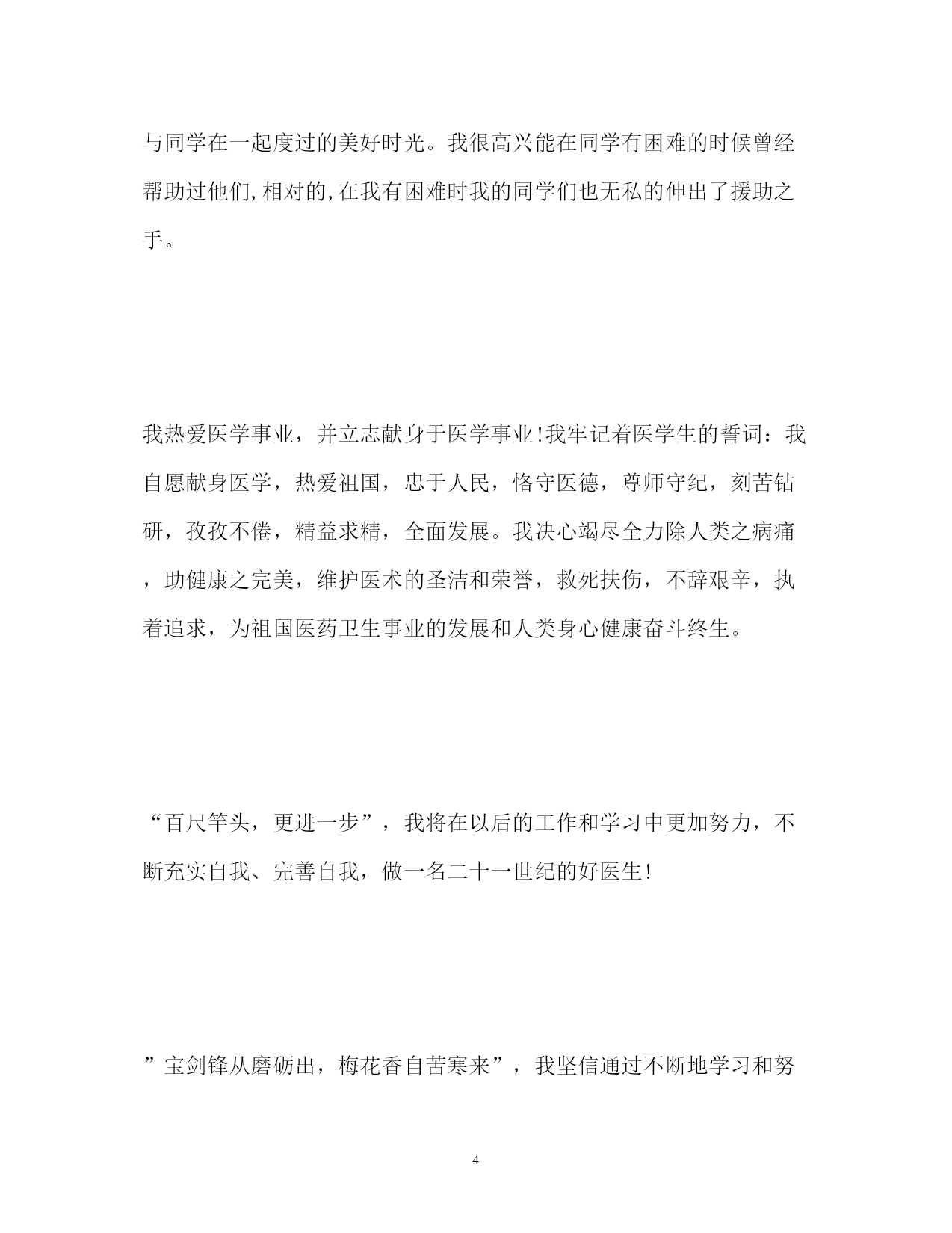 与同学在一起度过的美好时光。我很高兴能在同学有困难的时候曾经帮助过他们,相对的,在我有困难时我的同学们也无私的伸出了援助之手。

我热爱医学事业，并立志献身于医学事业!我牢记着医学生的誓词：我自愿献身医学，热爱祖国，忠于人民，恪守医德，尊师守纪，刻苦钻研，孜孜不倦，精益求精，全面发展。我决心竭尽全力除人类之病痛，助健康之完美，维护医术的圣洁和荣誉，救死扶伤，不辞艰辛，执着追求，为祖国医药卫生事业的发展和人类身心健康奋斗终生。

“百尺竿头，更进一步”，我将在以后的工作和学习中更加努力，不断充实自我、完善自我，做一名二十一世纪的好医生!

”宝剑锋从磨砺出，梅花香自苦寒来”，我坚信通过不断地学习和努

4